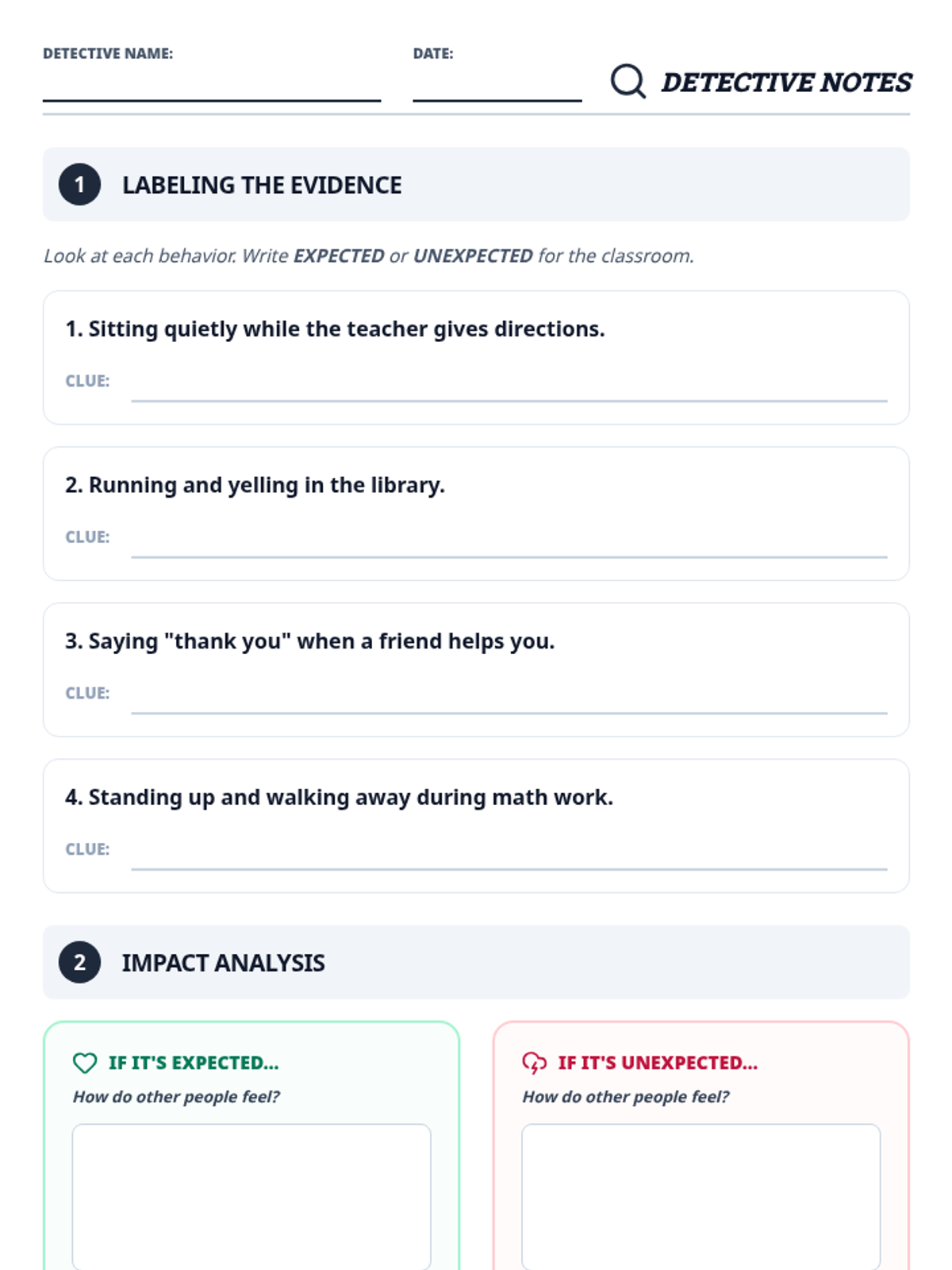 DETECTIVE NAME: ____

DATE: ____

DETECTIVE NOTES

1 LABELING THE EVIDENCE

Look at each behavior. Write EXPECTED or UNEXPECTED for the classroom.

1. Sitting quietly while the teacher gives directions.

CLUE: ____

2. Running and yelling in the library.

CLUE: ____

3. Saying "thank you" when a friend helps you.

CLUE: ____

4. Standing up and walking away during math work.

CLUE: ____

2 IMPACT ANALYSIS

IF IT'S EXPECTED...

How do other people feel?

IF IT'S UNEXPECTED...

How do other people feel?